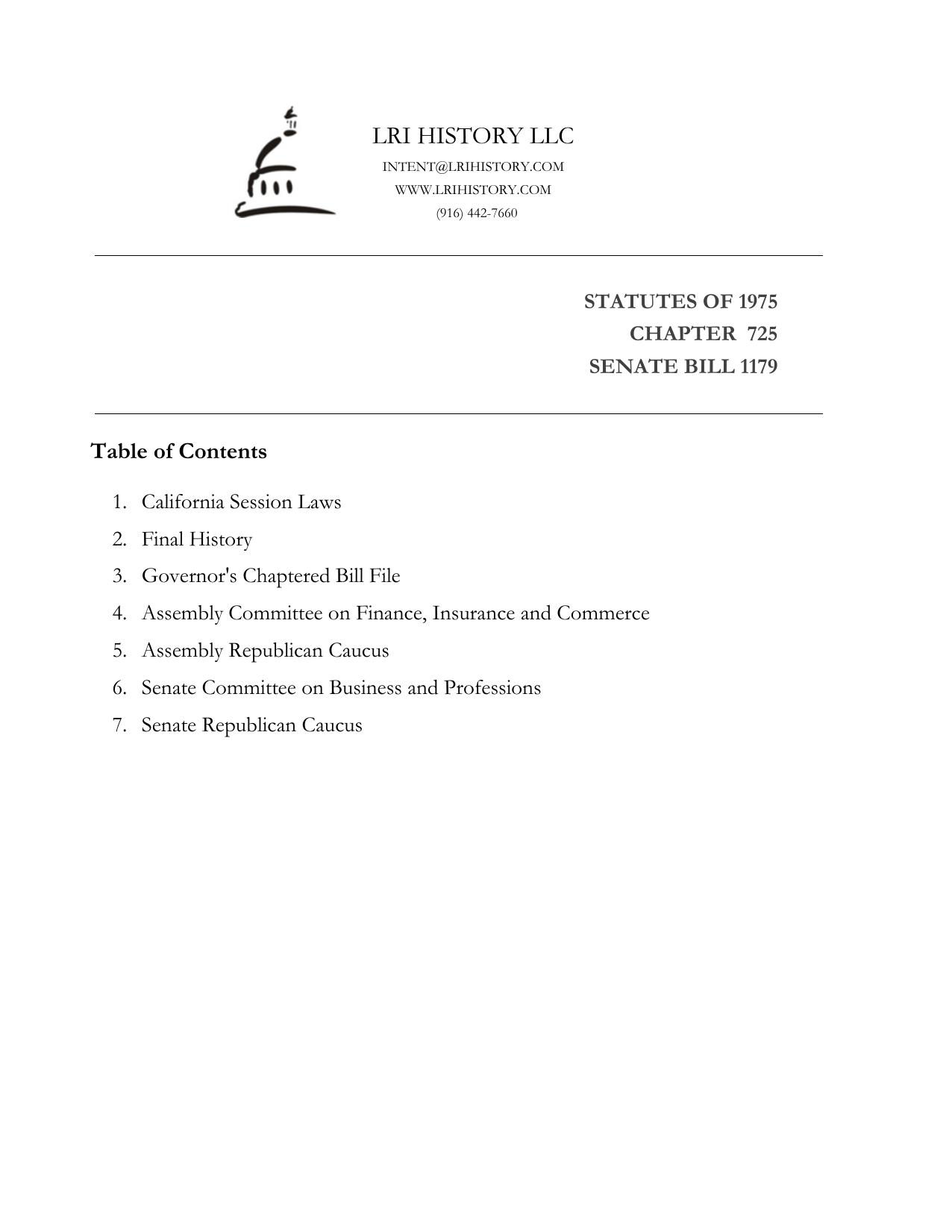 LRI HISTORY LLC
INTENT@LRIHISTORY.COM
WWW.LRIHISTORY.COM
(916) 442-7660

STATUTES OF 1975
CHAPTER 725
SENATE BILL 1179

Table of Contents

1. California Session Laws
2. Final History
3. Governor's Chaptered Bill File
4. Assembly Committee on Finance, Insurance and Commerce
5. Assembly Republican Caucus
6. Senate Committee on Business and Professions
7. Senate Republican Caucus